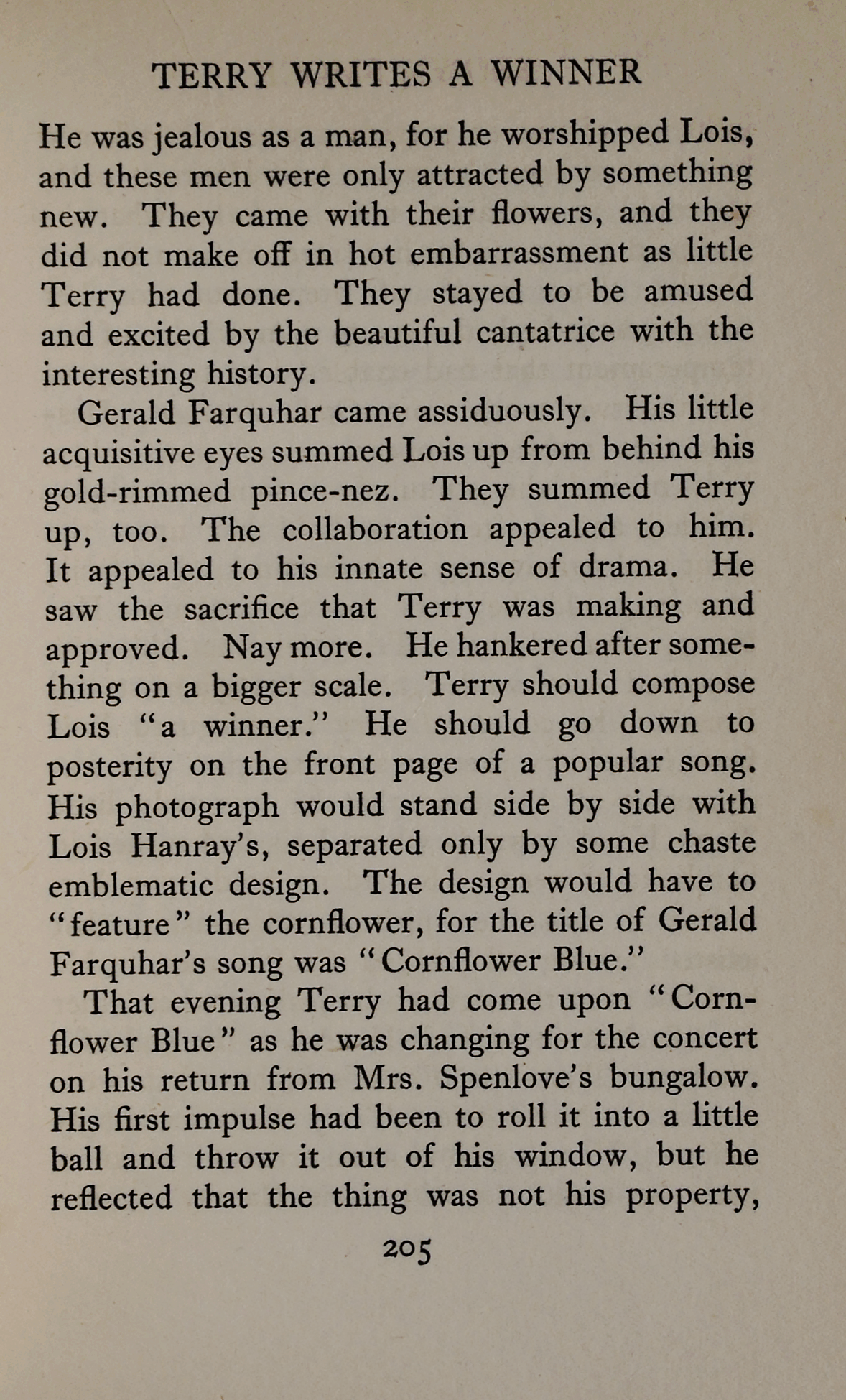 TERRY WRITES A WINNER

He was jealous as a man, for he worshipped Lois, and these men were only attracted by something new. They came with their flowers, and they did not make off in hot embarrassment as little Terry had done. They stayed to be amused and excited by the beautiful cantatrice with the interesting history.

Gerald Farquhar came assiduously. His little acquisitive eyes summed Lois up from behind his gold-rimmed pince-nez. They summed Terry up, too. The collaboration appealed to him. It appealed to his innate sense of drama. He saw the sacrifice that Terry was making and approved. Nay more. He hankered after something on a bigger scale. Terry should compose Lois "a winner." He should go down to posterity on the front page of a popular song. His photograph would stand side by side with Lois Hanray's, separated only by some chaste emblematic design. The design would have to "feature" the cornflower, for the title of Gerald Farquhar's song was "Cornflower Blue."

That evening Terry had come upon "Cornflower Blue" as he was changing for the concert on his return from Mrs. Spenlove's bungalow. His first impulse had been to roll it into a little ball and throw it out of his window, but he reflected that the thing was not his property,

205